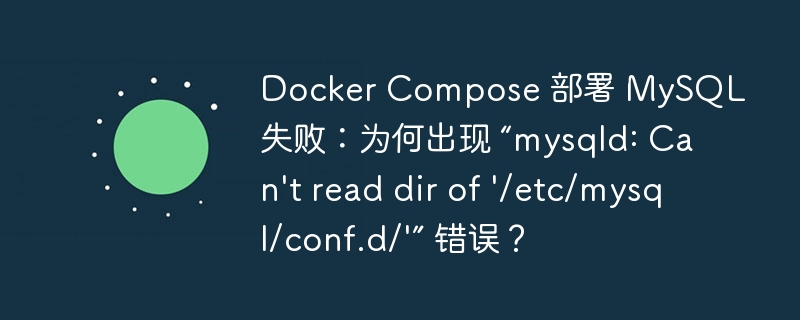 Docker Compose 部署 MySQL 失败：为何出现 “mysqld: Can't read dir of '/etc/mysql/conf.d/'” 错误？